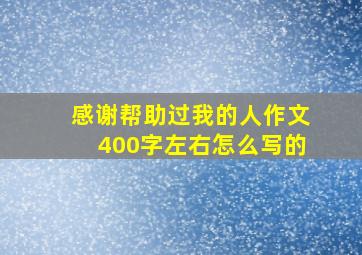 感谢帮助过我的人作文400字左右怎么写的